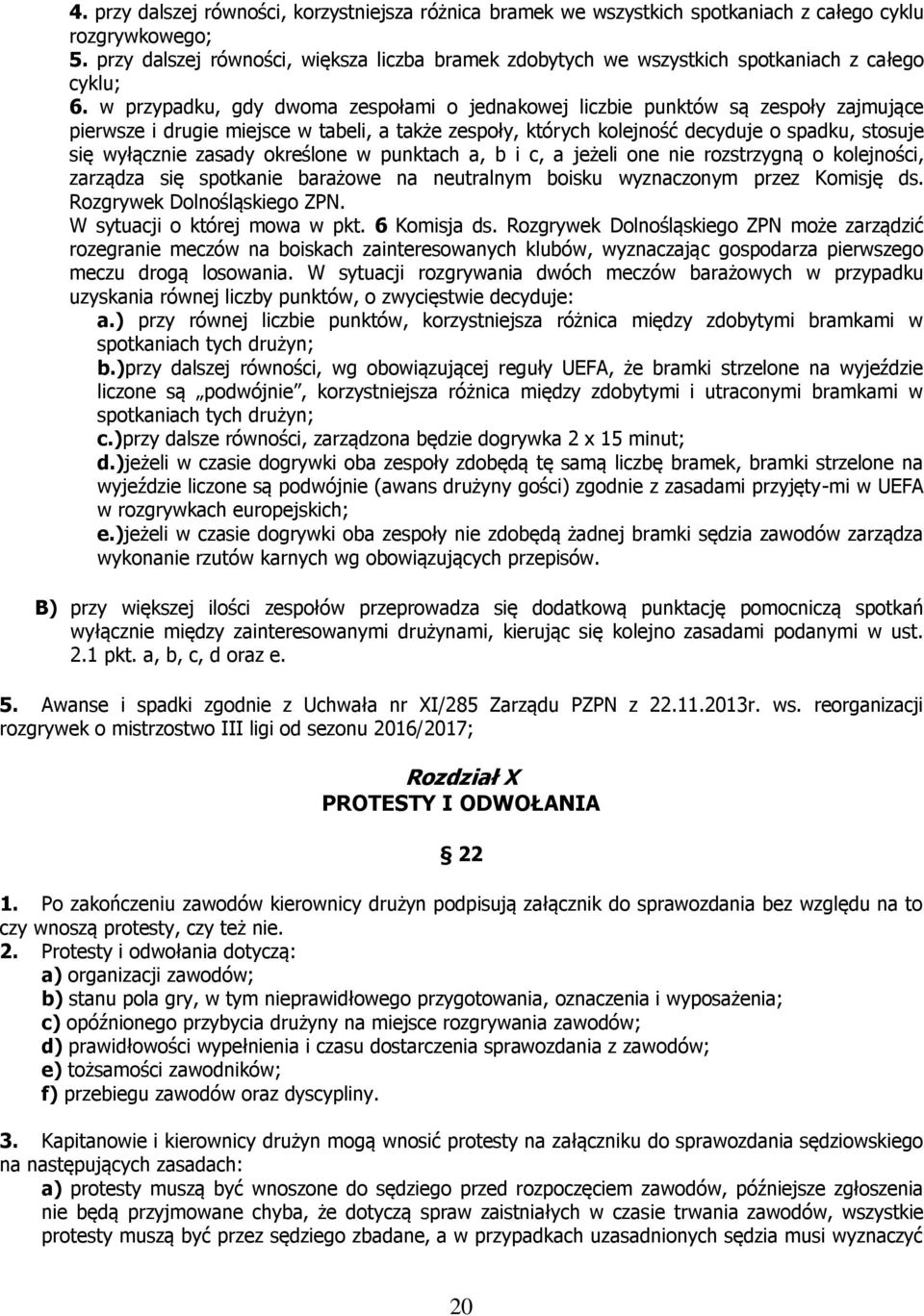 4. przy dalszej równości, korzystniejsza różnica bramek we wszystkich spotkaniach z całego cyklu rozgrywkowego;
5. przy dalszej równości, większa liczba bramek zdobytych we wszystkich spotkaniach z całego cyklu;
6. w przypadku, gdy dwoma zespołami o jednakowej liczbie punktów są zespoły zajmujące pierwsze i drugie miejsce w tabeli, a także zespoły, których kolejność decyduje o spadku, stosuje się wyłącznie zasady określone w punktach a, b i c, a jeżeli one nie rozstrzygną o kolejności, zarządza się spotkanie barażowe na neutralnym boisku wyznaczonym przez Komisję ds. Rozgrywek Dolnośląskiego ZPN.
W sytuacji o której mowa w pkt. 6 Komisja ds. Rozgrywek Dolnośląskiego ZPN może zarządzić rozegranie meczów na boiskach zainteresowanych klubów, wyznaczając gospodarza pierwszego meczu drogą losowania. W sytuacji rozgrywania dwóch meczów barażowych w przypadku uzyskania równej liczby punktów, o zwycięstwie decyduje:
a.) przy równej liczbie punktów, korzystniejsza różnica między zdobytymi bramkami w spotkaniach tych drużyn;
b.)przy dalszej równości, wg obowiązującej reguły UEFA, że bramki strzelone na wyjeździe liczone są „podwójnie", korzystniejsza różnica między zdobytymi i utraconymi bramkami w spotkaniach tych drużyn;
c.)przy dalsze równości, zarządzona będzie dogrywka 2 x 15 minut;
d.)jeżeli w czasie dogrywki oba zespoły zdobędą tę samą liczbę bramek, bramki strzelone na wyjeździe liczone są podwójnie (awans drużyny gości) zgodnie z zasadami przyjęty-mi w UEFA w rozgrywkach europejskich;
e.)jeżeli w czasie dogrywki oba zespoły nie zdobędą żadnej bramki sędzia zawodów zarządza wykonanie rzutów karnych wg obowiązujących przepisów.

B) przy większej ilości zespołów przeprowadza się dodatkową punktację pomocniczą spotkań wyłącznie między zainteresowanymi drużynami, kierując się kolejno zasadami podanymi w ust. 2.1 pkt. a, b, c, d oraz e.

5. Awanse i spadki zgodnie z Uchwała nr XI/285 Zarządu PZPN z 22.11.2013r. ws. reorganizacji rozgrywek o mistrzostwo III ligi od sezonu 2016/2017;

Rozdział X
PROTESTY I ODWOŁANIA

§ 22

1. Po zakończeniu zawodów kierownicy drużyn podpisują załącznik do sprawozdania bez względu na to czy wnoszą protesty, czy też nie.
2. Protesty i odwołania dotyczą:
a) organizacji zawodów;
b) stanu pola gry, w tym nieprawidłowego przygotowania, oznaczenia i wyposażenia;
c) opóźnionego przybycia drużyny na miejsce rozgrywania zawodów;
d) prawidłowości wypełnienia i czasu dostarczenia sprawozdania z zawodów;
e) tożsamości zawodników;
f) przebiegu zawodów oraz dyscypliny.

3. Kapitanowie i kierownicy drużyn mogą wnosić protesty na załączniku do sprawozdania sędziowskiego na następujących zasadach:
a) protesty muszą być wnoszone do sędziego przed rozpoczęciem zawodów, późniejsze zgłoszenia nie będą przyjmowane chyba, że dotyczą spraw zaistniałych w czasie trwania zawodów, wszystkie protesty muszą być przez sędziego zbadane, a w przypadkach uzasadnionych sędzia musi wyznaczyć

20